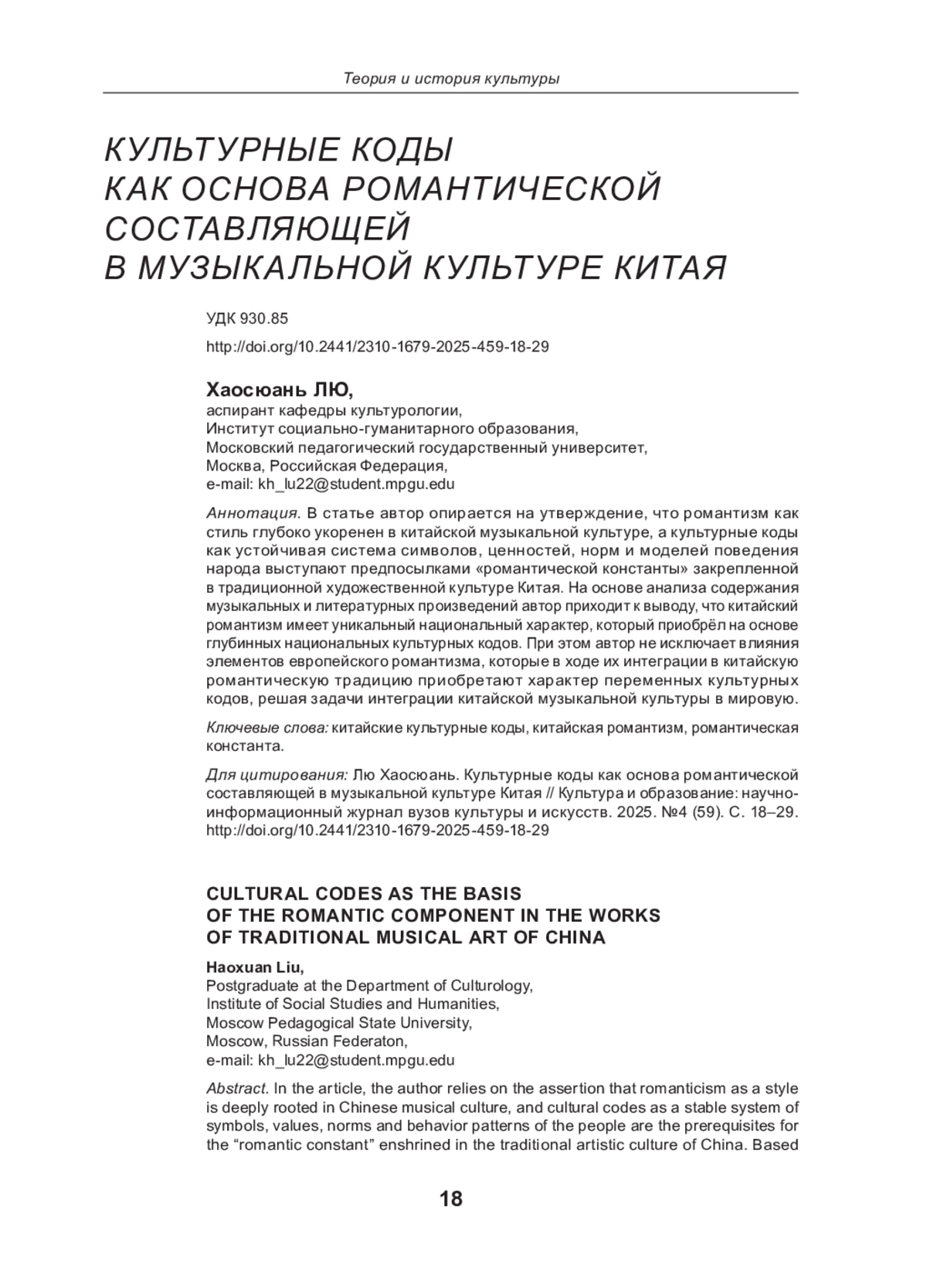 Теория и история культуры

КУЛЬТУРНЫЕ КОДЫ
КАК ОСНОВА РОМАНТИЧЕСКОЙ
СОСТАВЛЯЮЩЕЙ
В МУЗЫКАЛЬНОЙ КУЛЬТУРЕ КИТАЯ

УДК 930.85

http://doi.org/10.2441/2310-1679-2025-459-18-29

Хаосюань ЛЮ,
аспирант кафедры культурологии,
Институт социально-гуманитарного образования,
Московский педагогический государственный университет,
Москва, Российская Федерация,
e-mail: kh_lu22@student.mpgu.edu

Аннотация. В статье автор опирается на утверждение, что романтизм как стиль глубоко укоренен в китайской музыкальной культуре, а культурные коды как устойчивая система символов, ценностей, норм и моделей поведения народа выступают предпосылками «романтической константы» закрепленной в традиционной художественной культуре Китая. На основе анализа содержания музыкальных и литературных произведений автор приходит к выводу, что китайский романтизм имеет уникальный национальный характер, который приобрёл на основе глубинных национальных культурных кодов. При этом автор не исключает влияния элементов европейского романтизма, которые в ходе их интеграции в китайскую романтическую традицию приобретают характер переменных культурных кодов, решая задачи интеграции китайской музыкальной культуры в мировую.

Ключевые слова: китайские культурные коды, китайская романтизм, романтическая константа.

Для цитирования: Лю Хаосюань. Культурные коды как основа романтической составляющей в музыкальной культуре Китая // Культура и образование: научно-информационный журнал вузов культуры и искусств. 2025. №4 (59). С. 18–29. http://doi.org/10.2441/2310-1679-2025-459-18-29

CULTURAL CODES AS THE BASIS
OF THE ROMANTIC COMPONENT IN THE WORKS
OF TRADITIONAL MUSICAL ART OF CHINA

Haoxuan Liu,
Postgraduate at the Department of Culturology,
Institute of Social Studies and Humanities,
Moscow Pedagogical State University,
Moscow, Russian Federaton,
e-mail: kh_lu22@student.mpgu.edu

Abstract. In the article, the author relies on the assertion that romanticism as a style is deeply rooted in Chinese musical culture, and cultural codes as a stable system of symbols, values, norms and behavior patterns of the people are the prerequisites for the “romantic constant” enshrined in the traditional artistic culture of China. Based

18